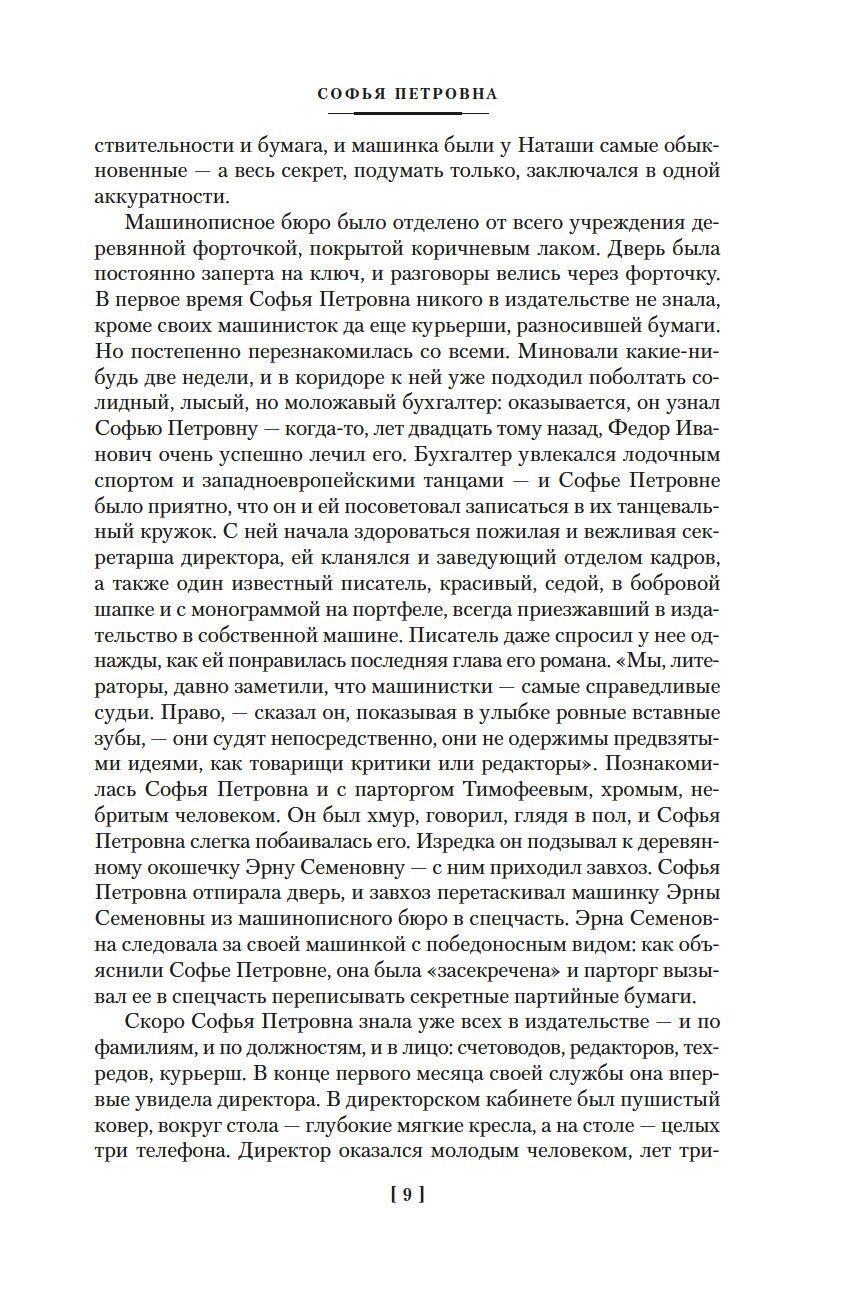 СОФЬЯ ПЕТРОВНА

ствительности и бумага, и машинка были у Наташи самые обыкновенные — а весь секрет, подумать только, заключался в одной аккуратности.

Машинописное бюро было отделено от всего учреждения деревянной форточкой, покрытой коричневым лаком. Дверь была постоянно заперта на ключ, и разговоры велись через форточку. В первое время Софья Петровна никого в издательстве не знала, кроме своих машинисток да еще курьерши, разносившей бумаги. Но постепенно перезнакомилась со всеми. Миновали какие-нибудь две недели, и в коридоре к ней уже подходил поболтать солидный, лысый, но моложавый бухгалтер: оказывается, он узнал Софью Петровну — когда-то, лет двадцать тому назад, Федор Иванович очень успешно лечил его. Бухгалтер увлекался лодочным спортом и западноевропейскими танцами — и Софье Петровне было приятно, что он и ей посоветовал записаться в их танцевальный кружок. С ней начала здороваться пожилая и вежливая секретарша директора, ей кланялся и заведующий отделом кадров, а также один известный писатель, красивый, седой, в бобровой шапке и с монограммой на портфеле, всегда приезжавший в издательство в собственной машине. Писатель даже спросил у нее однажды, как ей понравилась последняя глава его романа. «Мы, литераторы, давно заметили, что машинистки — самые справедливые судьи. Право, — сказал он, показывая в улыбке ровные вставные зубы, — они судят непосредственно, они не одержимы предвзятыми идеями, как товарищи критики или редакторы». Познакомилась Софья Петровна и с парторгом Тимофеевым, хромым, небритым человеком. Он был хмур, говорил, глядя в пол, и Софья Петровна слегка побаивалась его. Изредка он подзывал к деревянному окошечку Эрну Семеновну — с ним приходил завхоз. Софья Петровна отпирала дверь, и завхоз перетаскивал машинку Эрны Семеновны из машинописного бюро в спецчасть. Эрна Семеновна следовала за своей машинкой с победоносным видом: как объяснили Софье Петровне, она была «засекречена» и парторг вызывал ее в спецчасть переписывать секретные партийные бумаги.

Скоро Софья Петровна знала уже всех в издательстве — и по фамилиям, и по должностям, и в лицо: счетоводов, редакторов, техредов, курьерш. В конце первого месяца своей службы она впервые увидела директора. В директорском кабинете был пушистый ковер, вокруг стола — глубокие мягкие кресла, а на столе — целых три телефона. Директор оказался молодым человеком, лет три-

[ 9 ]